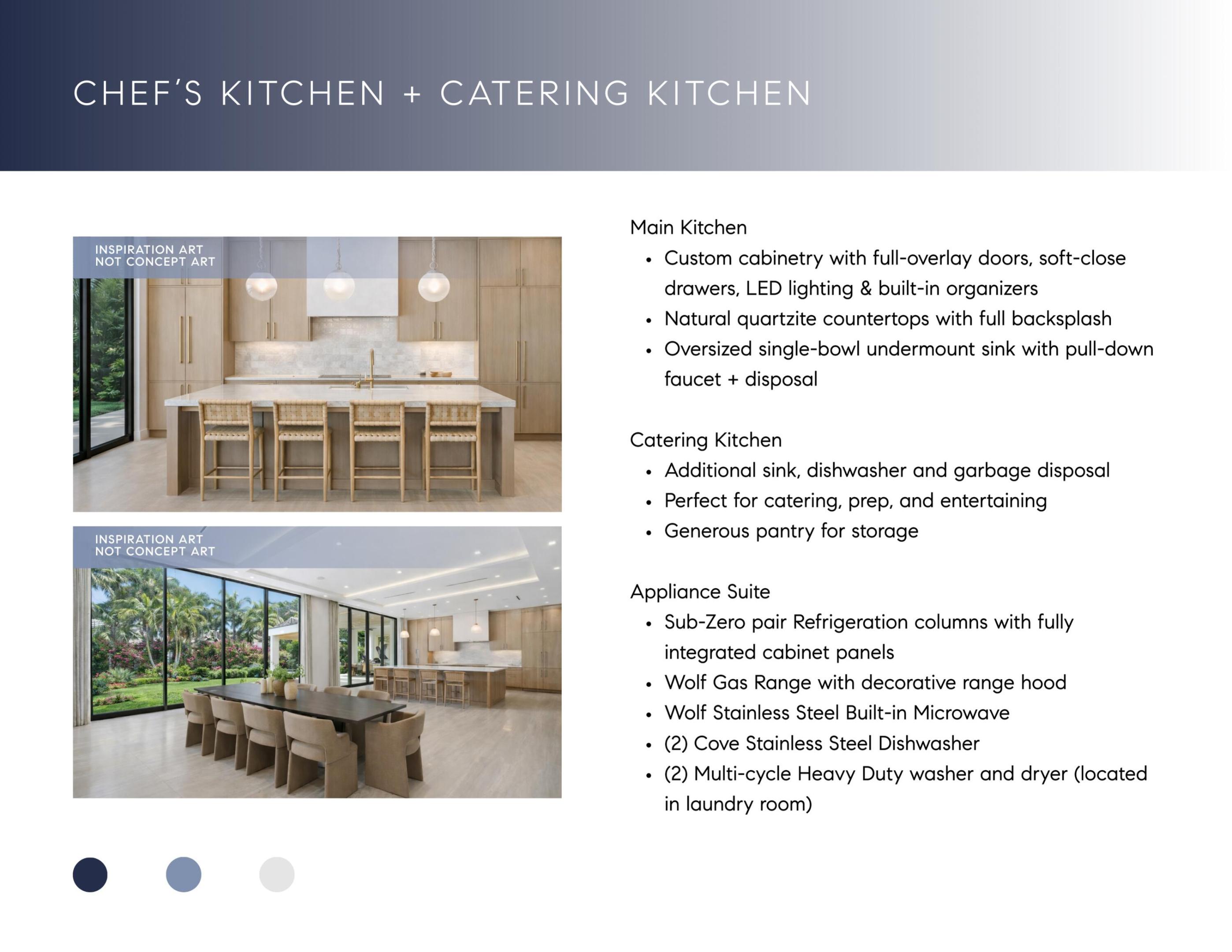 CHEF'S KITCHEN + CATERING KITCHEN

INSPIRATION ART
NOT CONCEPT ART

INSPIRATION ART
NOT CONCEPT ART

Main Kitchen
• Custom cabinetry with full-overlay doors, soft-close drawers, LED lighting & built-in organizers
• Natural quartzite countertops with full backsplash
• Oversized single-bowl undermount sink with pull-down faucet + disposal

Catering Kitchen
• Additional sink, dishwasher and garbage disposal
• Perfect for catering, prep, and entertaining
• Generous pantry for storage

Appliance Suite
• Sub-Zero pair Refrigeration columns with fully integrated cabinet panels
• Wolf Gas Range with decorative range hood
• Wolf Stainless Steel Built-in Microwave
• (2) Cove Stainless Steel Dishwasher
• (2) Multi-cycle Heavy Duty washer and dryer (located in laundry room)